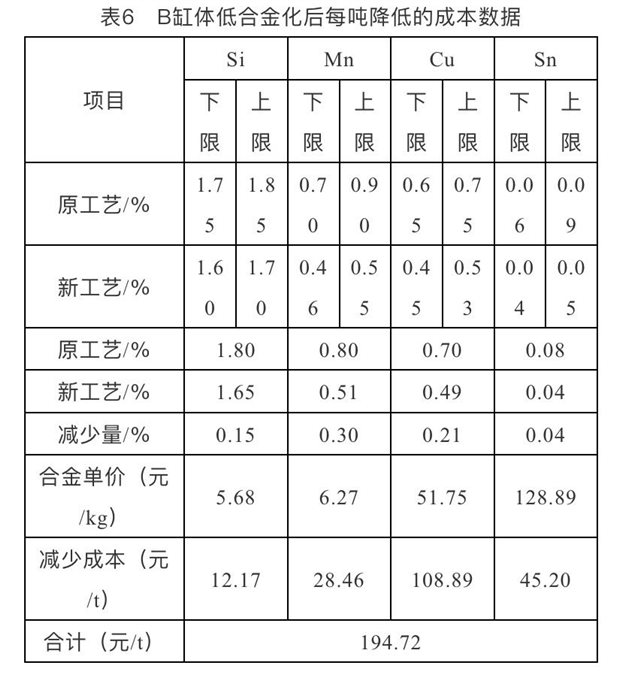 表6　B缸体低合金化后每吨降低的成本数据

| 项目 | Si | | Mn | | Cu | | Sn | |
|---|---|---|---|---|---|---|---|---|
| | 下限 | 上限 | 下限 | 上限 | 下限 | 上限 | 下限 | 上限 |
| 原工艺/% | 1.75 | 1.85 | 0.70 | 0.90 | 0.65 | 0.75 | 0.06 | 0.09 |
| 新工艺/% | 1.60 | 1.70 | 0.46 | 0.55 | 0.45 | 0.53 | 0.04 | 0.05 |
| 原工艺/% | 1.80 | | 0.80 | | 0.70 | | 0.08 | |
| 新工艺/% | 1.65 | | 0.51 | | 0.49 | | 0.04 | |
| 减少量/% | 0.15 | | 0.30 | | 0.21 | | 0.04 | |
| 合金单价（元/kg） | 5.68 | | 6.27 | | 51.75 | | 128.89 | |
| 减少成本（元/t） | 12.17 | | 28.46 | | 108.89 | | 45.20 | |
| 合计（元/t） | 194.72 | | | | | | | |